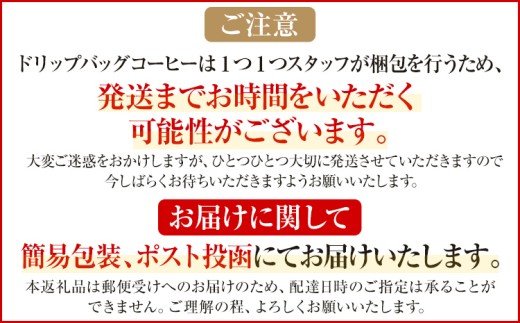 ご注意

ドリップバッグコーヒーは１つ１つスタッフが梱包を行うため、

発送までお時間をいただく可能性がございます。

大変ご迷惑をおかけしますが、ひとつひとつ大切に発送させていただきますので今しばらくお待ちいただきますようお願いいたします。

お届けに関して

簡易包装、ポスト投函にてお届けいたします。

本返礼品は郵便受けへのお届けのため、配達日時のご指定は承ることができません。ご理解の程、よろしくお願いいたします。